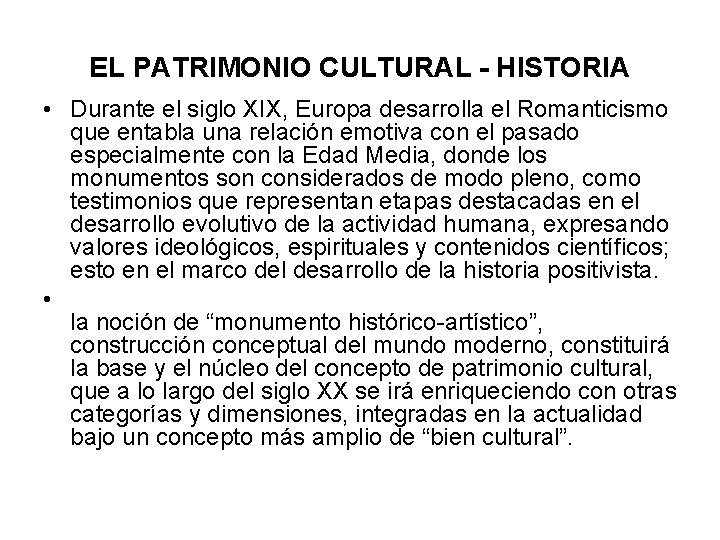 EL PATRIMONIO CULTURAL - HISTORIA

• Durante el siglo XIX, Europa desarrolla el Romanticismo que entabla una relación emotiva con el pasado especialmente con la Edad Media, donde los monumentos son considerados de modo pleno, como testimonios que representan etapas destacadas en el desarrollo evolutivo de la actividad humana, expresando valores ideológicos, espirituales y contenidos científicos; esto en el marco del desarrollo de la historia positivista.

• la noción de "monumento histórico-artístico", construcción conceptual del mundo moderno, constituirá la base y el núcleo del concepto de patrimonio cultural, que a lo largo del siglo XX se irá enriqueciendo con otras categorías y dimensiones, integradas en la actualidad bajo un concepto más amplio de "bien cultural".